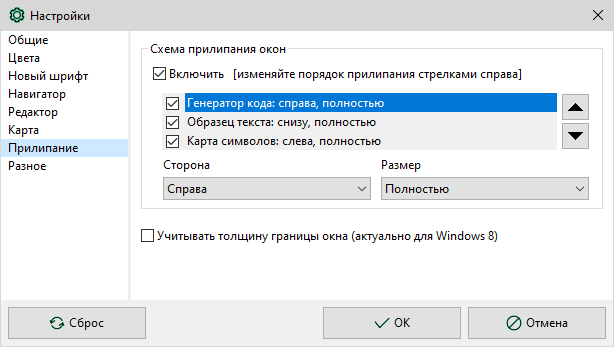 Настройки

Общие
Цвета
Новый шрифт
Навигатор
Редактор
Карта
Прилипание
Разное

Схема прилипания окон

Включить [изменяйте порядок прилипания стрелками справа]

Генератор кода: справа, полностью
Образец текста: снизу, полностью
Карта символов: слева, полностью

Сторона
Справа

Размер
Полностью

Учитывать толщину границы окна (актуально для Windows 8)

Сброс
OK
Отмена